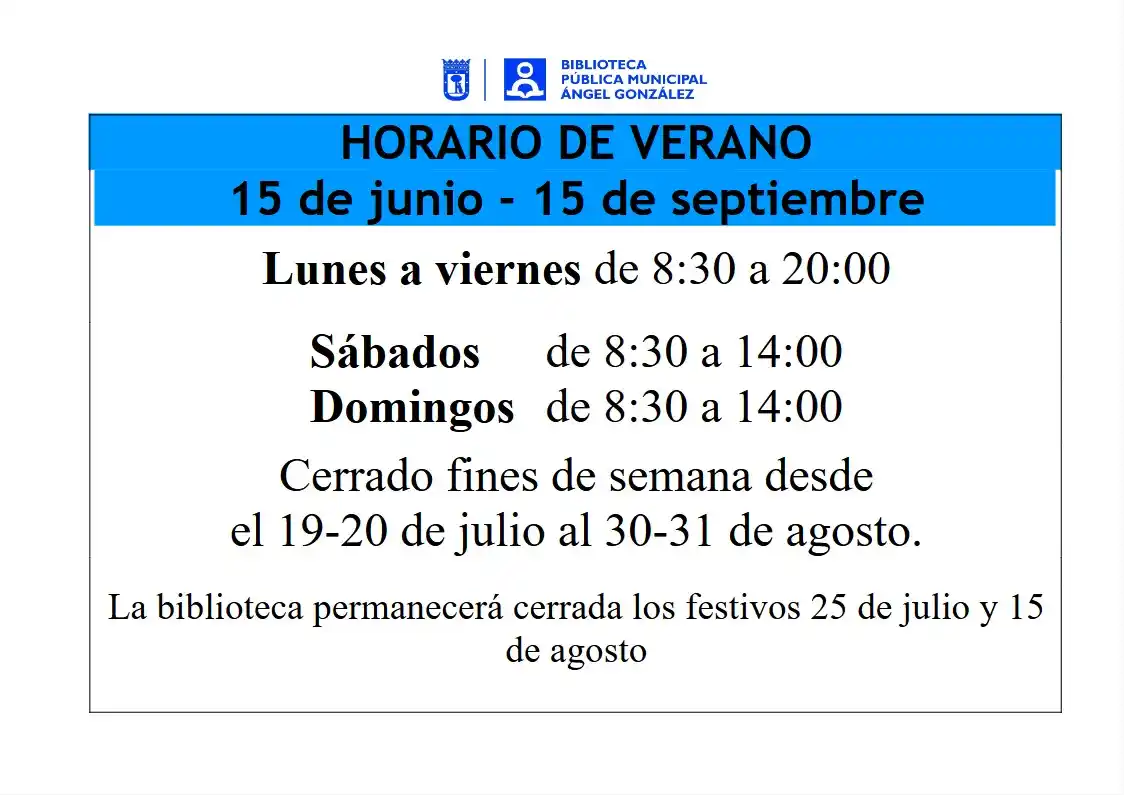 BIBLIOTECA
PÚBLICA MUNICIPAL
ÁNGEL GONZÁLEZ

HORARIO DE VERANO
15 de junio - 15 de septiembre

Lunes a viernes de 8:30 a 20:00

Sábados de 8:30 a 14:00
Domingos de 8:30 a 14:00

Cerrado fines de semana desde el 19-20 de julio al 30-31 de agosto.

La biblioteca permanecerá cerrada los festivos 25 de julio y 15 de agosto